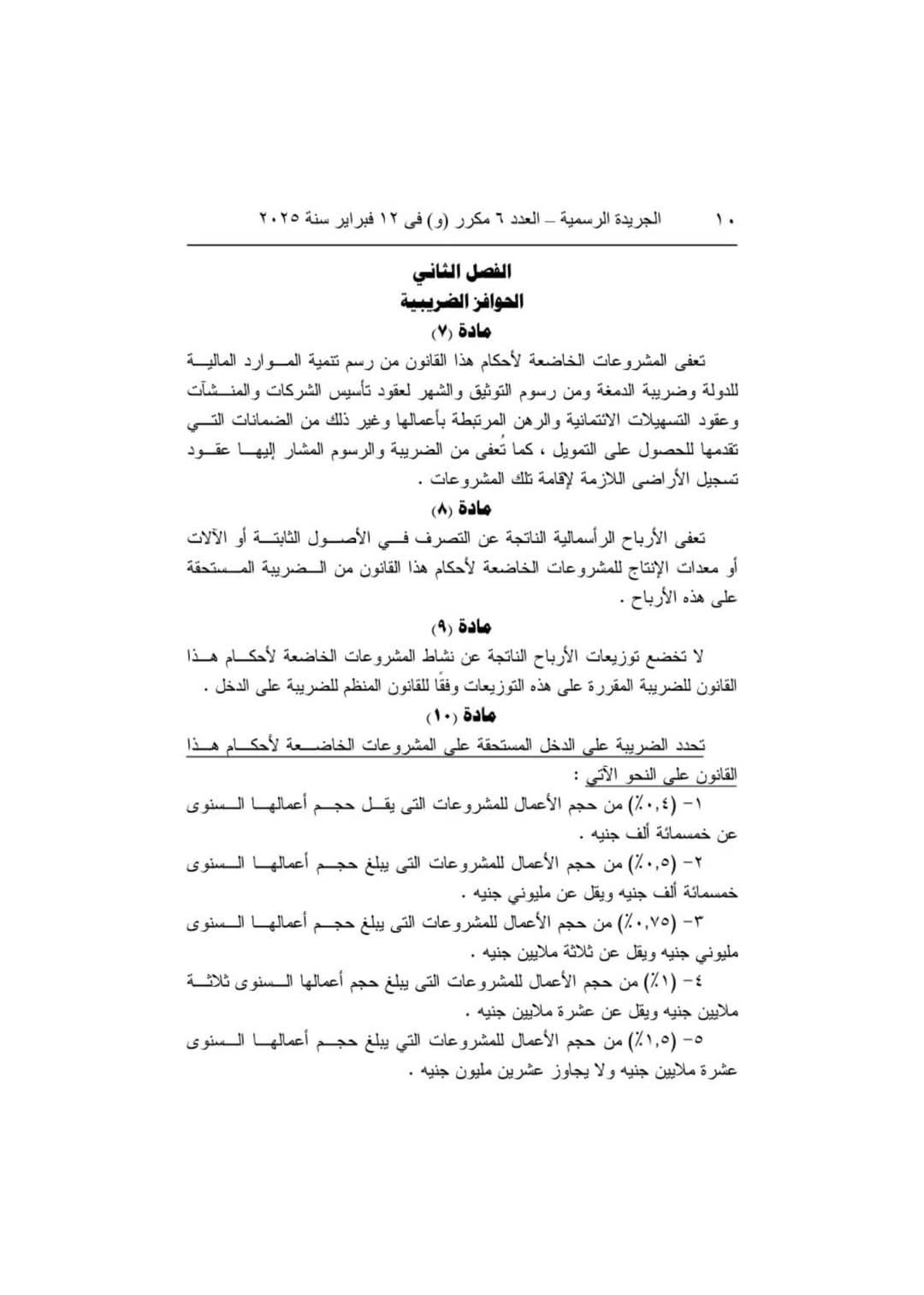 ١٠ الجريدة الرسمية – العدد ٦ مكرر (و) فى ١٢ فبراير سنة ٢٠٢٥

الفصل الثاني
الحوافز الضريبية
مادة (٧)

تعفى المشروعات الخاضعة لأحكام هذا القانون من رسم تنمية الموارد المالية للدولة وضريبة الدمغة ومن رسوم التوثيق والشهر لعقود تأسيس الشركات والمنشآت وعقود التسهيلات الائتمانية والرهن المرتبطة بأعمالها وغير ذلك من الضمانات التي تقدمها للحصول على التمويل ، كما تُعفى من الضريبة والرسوم المشار إليها عقود تسجيل الأراضى اللازمة لإقامة تلك المشروعات .

مادة (٨)

تعفى الأرباح الرأسمالية الناتجة عن التصرف في الأصول الثابتة أو الآلات أو معدات الإنتاج للمشروعات الخاضعة لأحكام هذا القانون من الضريبة المستحقة على هذه الأرباح .

مادة (٩)

لا تخضع توزيعات الأرباح الناتجة عن نشاط المشروعات الخاضعة لأحكام هذا القانون للضريبة المقررة على هذه التوزيعات وفقًا للقانون المنظم للضريبة على الدخل .

مادة (١٠)

تحدد الضريبة على الدخل المستحقة على المشروعات الخاضعة لأحكام هذا القانون على النحو الآتي :

١- (٠,٤٪) من حجم الأعمال للمشروعات التى يقل حجم أعمالها السنوى عن خمسمائة ألف جنيه .

٢- (٠,٥٪) من حجم الأعمال للمشروعات التى يبلغ حجم أعمالها السنوى خمسمائة ألف جنيه ويقل عن مليوني جنيه .

٣- (٠,٧٥٪) من حجم الأعمال للمشروعات التى يبلغ حجم أعمالها السنوى مليوني جنيه ويقل عن ثلاثة ملايين جنيه .

٤- (١٪) من حجم الأعمال للمشروعات التى يبلغ حجم أعمالها السنوى ثلاثة ملايين جنيه ويقل عن عشرة ملايين جنيه .

٥- (١,٥٪) من حجم الأعمال للمشروعات التي يبلغ حجم أعمالها السنوى عشرة ملايين جنيه ولا يجاوز عشرين مليون جنيه .